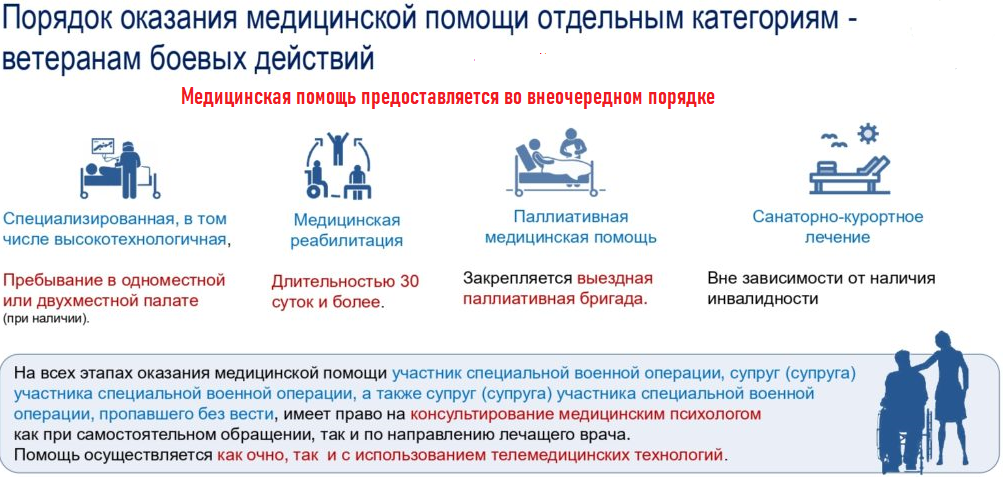 Порядок оказания медицинской помощи отдельным категориям - ветеранам боевых действий

Медицинская помощь предоставляется во внеочередном порядке

Специализированная, в том числе высокотехнологичная,

Пребывание в одноместной или двухместной палате (при наличии).

Медицинская реабилитация

Длительностью 30 суток и более.

Паллиативная медицинская помощь

Закрепляется выездная паллиативная бригада.

Санаторно-курортное лечение

Вне зависимости от наличия инвалидности

На всех этапах оказания медицинской помощи участник специальной военной операции, супруг (супруга) участника специальной военной операции, а также супруг (супруга) участника специальной военной операции, пропавшего без вести, имеет право на консультирование медицинским психологом как при самостоятельном обращении, так и по направлению лечащего врача.
Помощь осуществляется как очно, так и с использованием телемедицинских технологий.